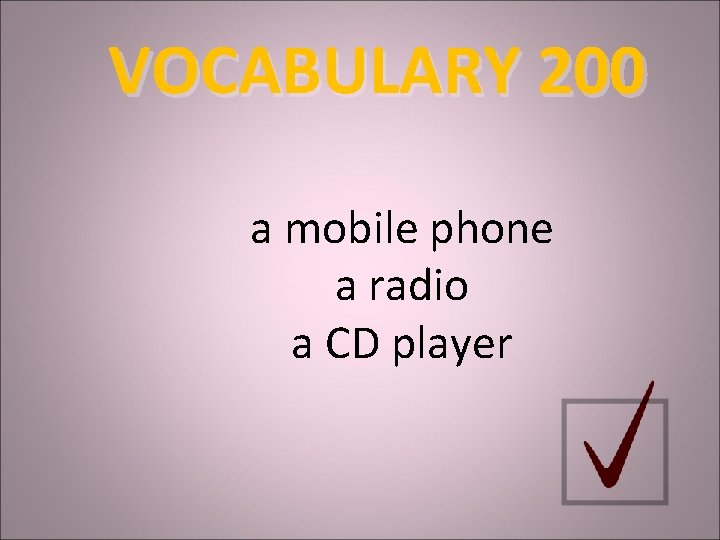 VOCABULARY 200

a mobile phone
a radio
a CD player